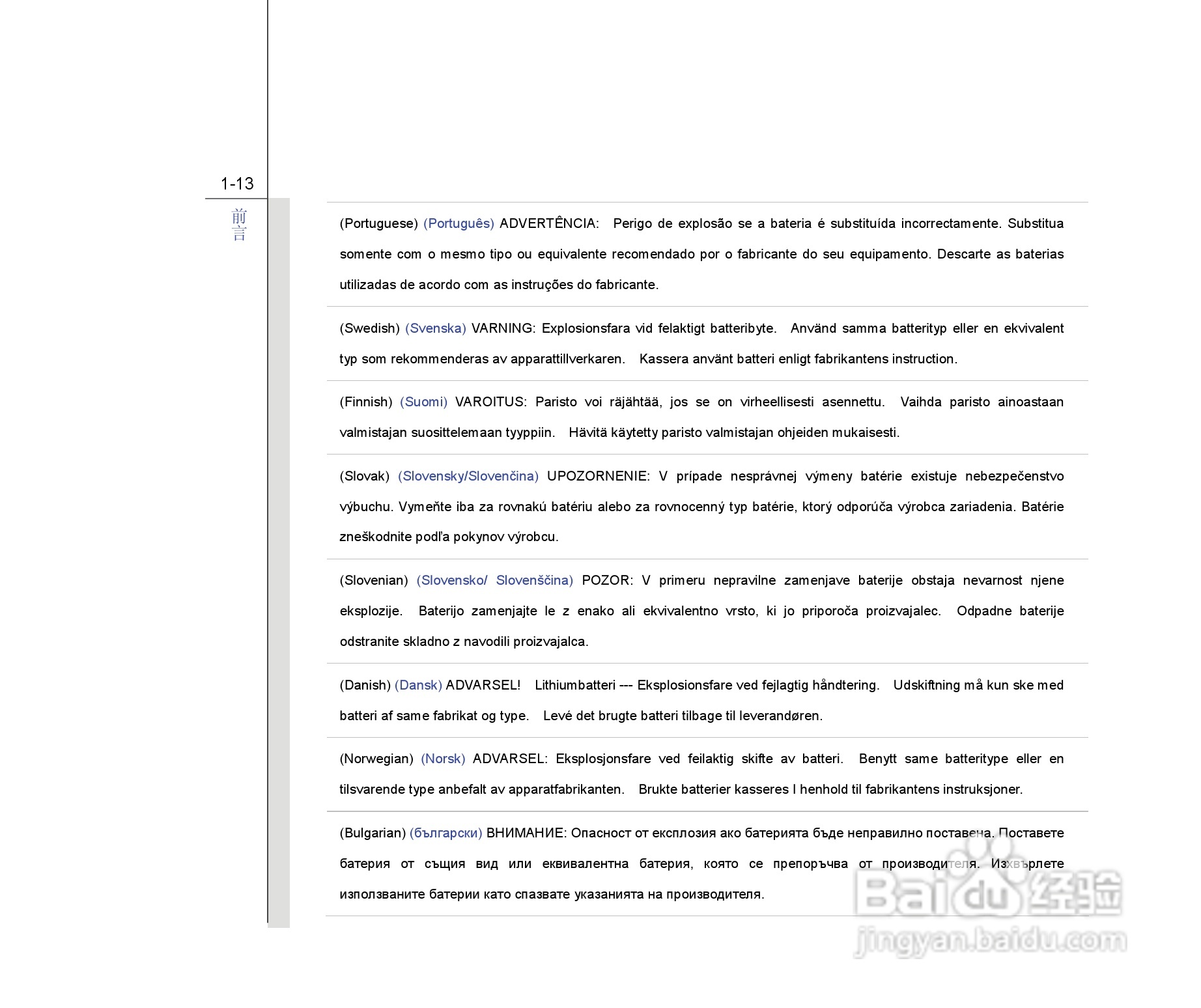 1-13

前言

(Portuguese) (Português) ADVERTÊNCIA: Perigo de explosão se a bateria é substituída incorrectamente. Substitua somente com o mesmo tipo ou equivalente recomendado por o fabricante do seu equipamento. Descarte as baterias utilizadas de acordo com as instruções do fabricante.

(Swedish) (Svenska) VARNING: Explosionsfara vid felaktigt batteribyte. Använd samma batterityp eller en ekvivalent typ som rekommenderas av apparattillverkaren. Kassera använt batteri enligt fabrikantens instruction.

(Finnish) (Suomi) VAROITUS: Paristo voi räjähtää, jos se on virheellisesti asennettu. Vaihda paristo ainoastaan valmistajan suosittelemaan tyyppiin. Hävitä käytetty paristo valmistajan ohjeiden mukaisesti.

(Slovak) (Slovensky/Slovenčina) UPOZORNENIE: V prípade nesprávnej výmeny batérie existuje nebezpečenstvo výbuchu. Vymeňte iba za rovnakú batériu alebo za rovnocenný typ batérie, ktorý odporúča výrobca zariadenia. Batérie zneškodnite podľa pokynov výrobcu.

(Slovenian) (Slovensko/ Slovenščina) POZOR: V primeru nepravilne zamenjave baterije obstaja nevarnost njene eksplozije. Baterijo zamenjajte le z enako ali ekvivalentno vrsto, ki jo priporoča proizvajalec. Odpadne baterije odstranite skladno z navodili proizvajalca.

(Danish) (Dansk) ADVARSEL! Lithiumbatteri --- Eksplosionsfare ved fejlagtig håndtering. Udskiftning må kun ske med batteri af same fabrikat og type. Levé det brugte batteri tilbage til leverandøren.

(Norwegian) (Norsk) ADVARSEL: Eksplosjonsfare ved feilaktig skifte av batteri. Benytt same batteritype eller en tilsvarende type anbefalt av apparatfabrikanten. Brukte batterier kasseres I henhold til fabrikantens instruksjoner.

(Bulgarian) (български) ВНИМАНИЕ: Опасност от експлозия ако батерията бъде неправилно поставена. Поставете батерия от същия вид или еквивалентна батерия, която се препоръчва от производителя. Изхвърлете използваните батерии като спазвате указанията на производителя.

Baidu经验
jingyan.baidu.com